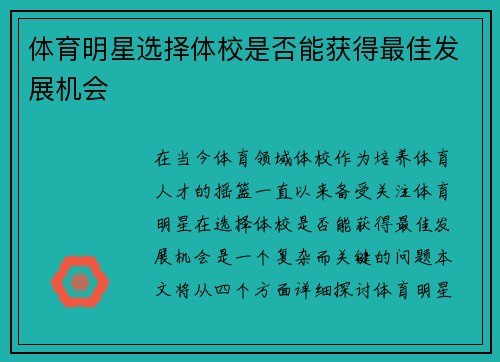 体育明星选择体校是否能获得最佳发展机会

在当今体育领域体校作为培养体育人才的摇篮一直以来备受关注体育明星在选择体校是否能获得最佳发展机会是一个复杂而关键的问题本文将从四个方面详细探讨体育明星